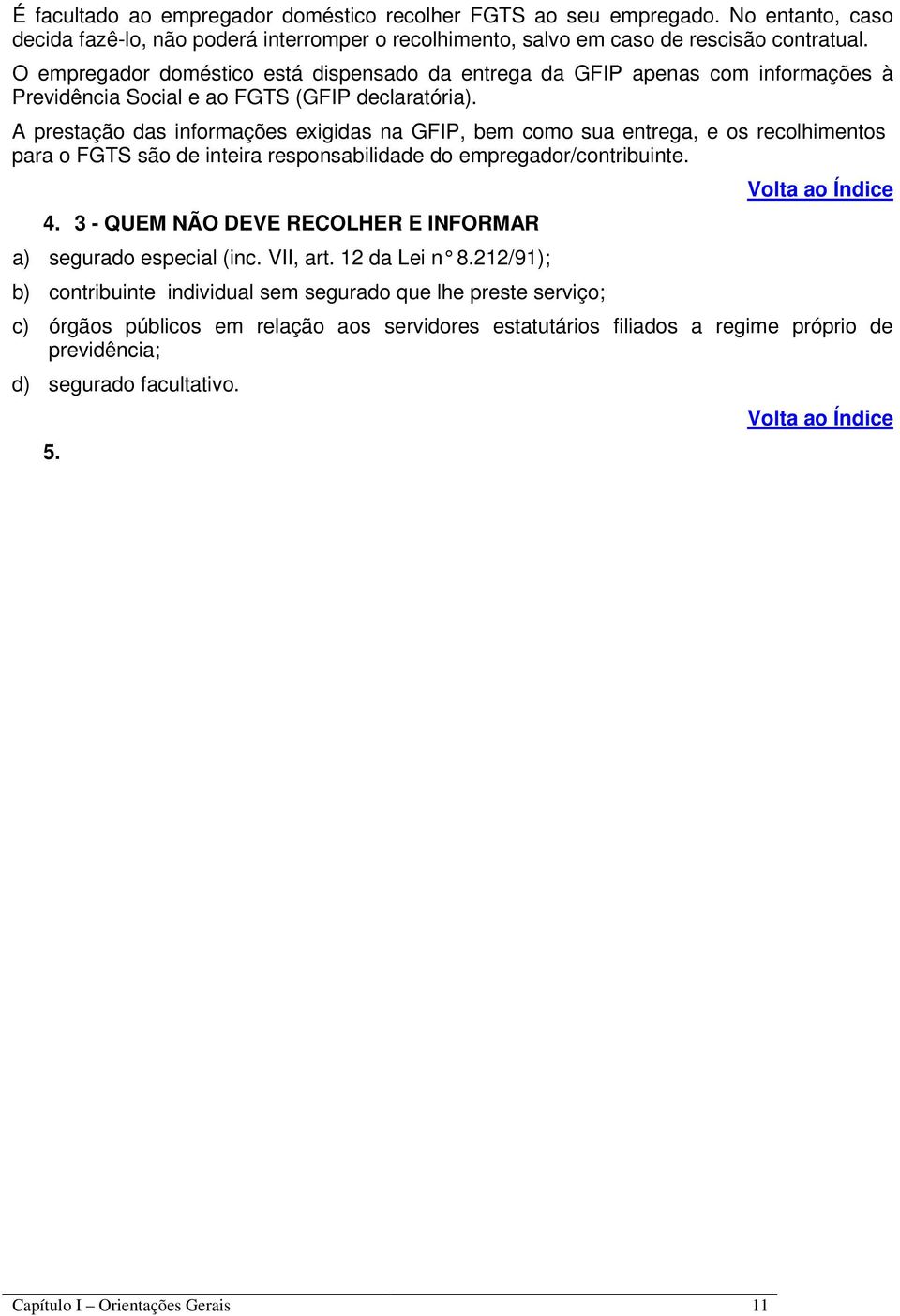 É facultado ao empregador doméstico recolher FGTS ao seu empregado. No entanto, caso decida fazê-lo, não poderá interromper o recolhimento, salvo em caso de rescisão contratual.

O empregador doméstico está dispensado da entrega da GFIP apenas com informações à Previdência Social e ao FGTS (GFIP declaratória).

A prestação das informações exigidas na GFIP, bem como sua entrega, e os recolhimentos para o FGTS são de inteira responsabilidade do empregador/contribuinte.

Volta ao Índice

4. 3 - QUEM NÃO DEVE RECOLHER E INFORMAR

a) segurado especial (inc. VII, art. 12 da Lei n° 8.212/91);

b) contribuinte individual sem segurado que lhe preste serviço;

c) órgãos públicos em relação aos servidores estatutários filiados a regime próprio de previdência;

d) segurado facultativo.

Volta ao Índice

5.

Capítulo I – Orientações Gerais 11